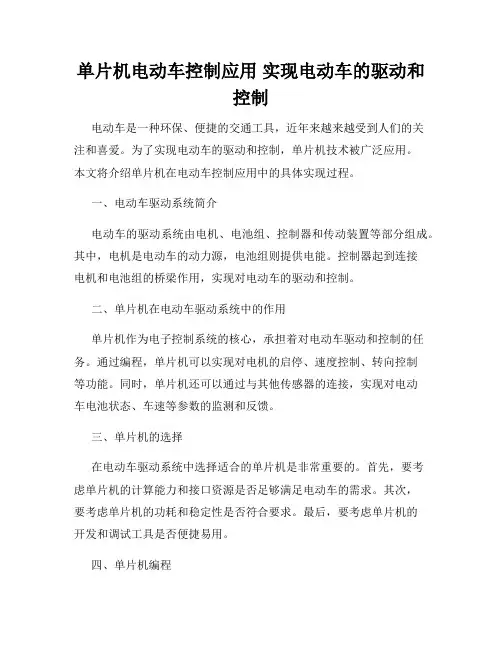 单片机电动车控制应用 实现电动车的驱动和控制

电动车是一种环保、便捷的交通工具，近年来越来越受到人们的关注和喜爱。为了实现电动车的驱动和控制，单片机技术被广泛应用。本文将介绍单片机在电动车控制应用中的具体实现过程。

一、电动车驱动系统简介

电动车的驱动系统由电机、电池组、控制器和传动装置等部分组成。其中，电机是电动车的动力源，电池组则提供电能。控制器起到连接电机和电池组的桥梁作用，实现对电动车的驱动和控制。

二、单片机在电动车驱动系统中的作用

单片机作为电子控制系统的核心，承担着对电动车驱动和控制的任务。通过编程，单片机可以实现对电机的启停、速度控制、转向控制等功能。同时，单片机还可以通过与其他传感器的连接，实现对电动车电池状态、车速等参数的监测和反馈。

三、单片机的选择

在电动车驱动系统中选择适合的单片机是非常重要的。首先，要考虑单片机的计算能力和接口资源是否足够满足电动车的需求。其次，要考虑单片机的功耗和稳定性是否符合要求。最后，要考虑单片机的开发和调试工具是否便捷易用。

四、单片机编程